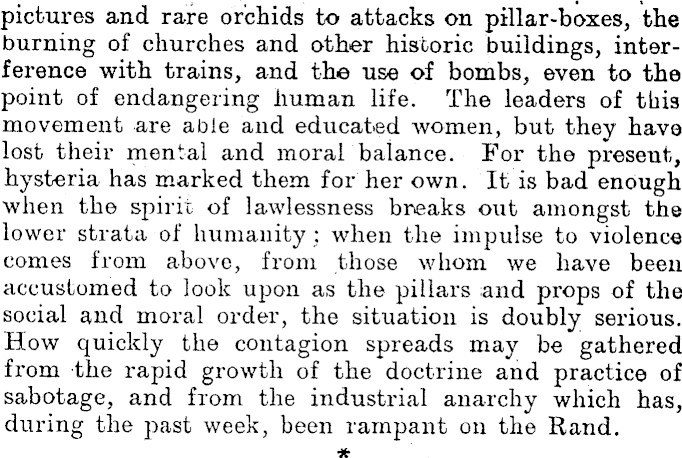 pictures and rare orchids to attacks on pillar-boxes, the burning of churches and other historic buildings, interference with trains, and the use of bombs, even to the point of endangering human life. The leaders of this movement are able and educated women, but they have lost their mental and moral balance. For the present, hysteria has marked them for her own. It is bad enough when the spirit of lawlessness breaks out amongst the lower strata of humanity; when the impulse to violence comes from above, from those whom we have been accustomed to look upon as the pillars and props of the social and moral order, the situation is doubly serious. How quickly the contagion spreads may be gathered from the rapid growth of the doctrine and practice of sabotage, and from the industrial anarchy which has, during the past week, been rampant on the Rand.

*